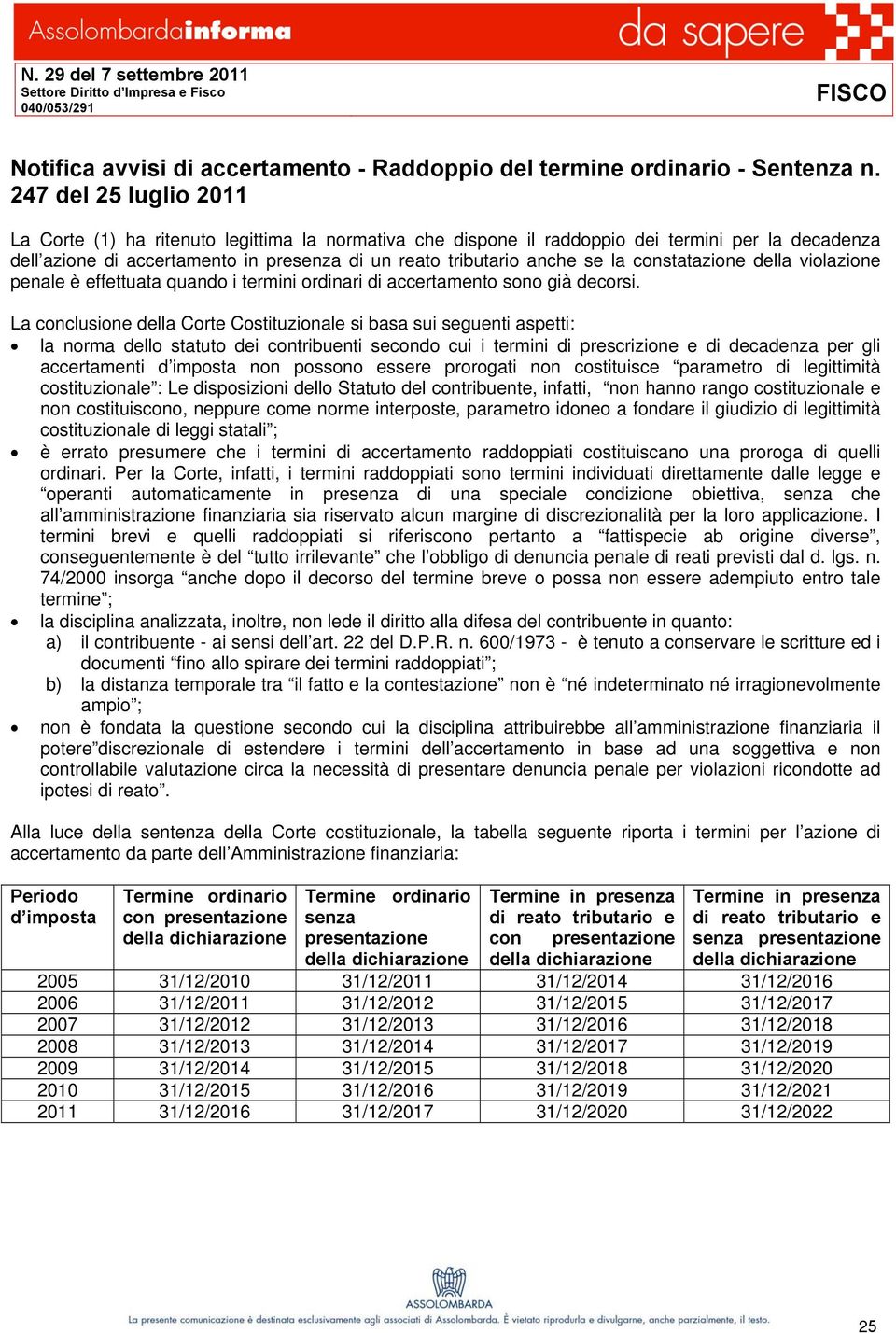 Assolombardainforma

da sapere

N. 29 del 7 settembre 2011
Settore Diritto d'Impresa e Fisco
040/053/291

FISCO

Notifica avvisi di accertamento - Raddoppio del termine ordinario - Sentenza n. 247 del 25 luglio 2011

La Corte (1) ha ritenuto legittima la normativa che dispone il raddoppio dei termini per la decadenza dell'azione di accertamento in presenza di un reato tributario anche se la constatazione della violazione penale è effettuata quando i termini ordinari di accertamento sono già decorsi.

La conclusione della Corte Costituzionale si basa sui seguenti aspetti:
• la norma dello statuto dei contribuenti secondo cui i termini di prescrizione e di decadenza per gli accertamenti d'imposta non possono essere prorogati non costituisce "parametro di legittimità costituzionale": Le disposizioni dello Statuto del contribuente, infatti, "non hanno rango costituzionale e non costituiscono, neppure come norme interposte, parametro idoneo a fondare il giudizio di legittimità costituzionale di leggi statali";
• è errato presumere che i termini di accertamento raddoppiati costituiscano una proroga di quelli ordinari. Per la Corte, infatti, i termini raddoppiati sono termini individuati direttamente dalle legge e "operanti automaticamente in presenza di una speciale condizione obiettiva, senza che all'amministrazione finanziaria sia riservato alcun margine di discrezionalità per la loro applicazione. I termini brevi e quelli raddoppiati si riferiscono pertanto a "fattispecie ab origine diverse", conseguentemente è del "tutto irrilevante" che l'obbligo di denuncia penale di reati previsti dal d. lgs. n. 74/2000 insorga "anche dopo il decorso del termine breve o possa non essere adempiuto entro tale termine";
• la disciplina analizzata, inoltre, non lede il diritto alla difesa del contribuente in quanto:
a) il contribuente - ai sensi dell'art. 22 del D.P.R. n. 600/1973 - è tenuto a conservare le scritture ed i documenti "fino allo spirare dei termini raddoppiati";
b) la distanza temporale tra "il fatto e la contestazione" non è "né indeterminato né irragionevolmente ampio";
• non è fondata la questione secondo cui la disciplina attribuirebbe all'amministrazione finanziaria il potere"discrezionale di estendere i termini dell'accertamento in base ad una soggettiva e non controllabile valutazione circa la necessità di presentare denuncia penale per violazioni ricondotte ad ipotesi di reato".

Alla luce della sentenza della Corte costituzionale, la tabella seguente riporta i termini per l'azione di accertamento da parte dell'Amministrazione finanziaria:

| Periodo d'imposta | Termine ordinario con presentazione della dichiarazione | Termine ordinario senza presentazione della dichiarazione | Termine in presenza di reato tributario e con presentazione della dichiarazione | Termine in presenza di reato tributario e senza presentazione della dichiarazione |
|---|---|---|---|---|
| 2005 | 31/12/2010 | 31/12/2011 | 31/12/2014 | 31/12/2016 |
| 2006 | 31/12/2011 | 31/12/2012 | 31/12/2015 | 31/12/2017 |
| 2007 | 31/12/2012 | 31/12/2013 | 31/12/2016 | 31/12/2018 |
| 2008 | 31/12/2013 | 31/12/2014 | 31/12/2017 | 31/12/2019 |
| 2009 | 31/12/2014 | 31/12/2015 | 31/12/2018 | 31/12/2020 |
| 2010 | 31/12/2015 | 31/12/2016 | 31/12/2019 | 31/12/2021 |
| 2011 | 31/12/2016 | 31/12/2017 | 31/12/2020 | 31/12/2022 |

ASSOLOMBARDA
La presente comunicazione è destinata esclusivamente agli associati di Assolombarda. È vietato riprodurla e divulgarne, anche parzialmente, il testo.
25